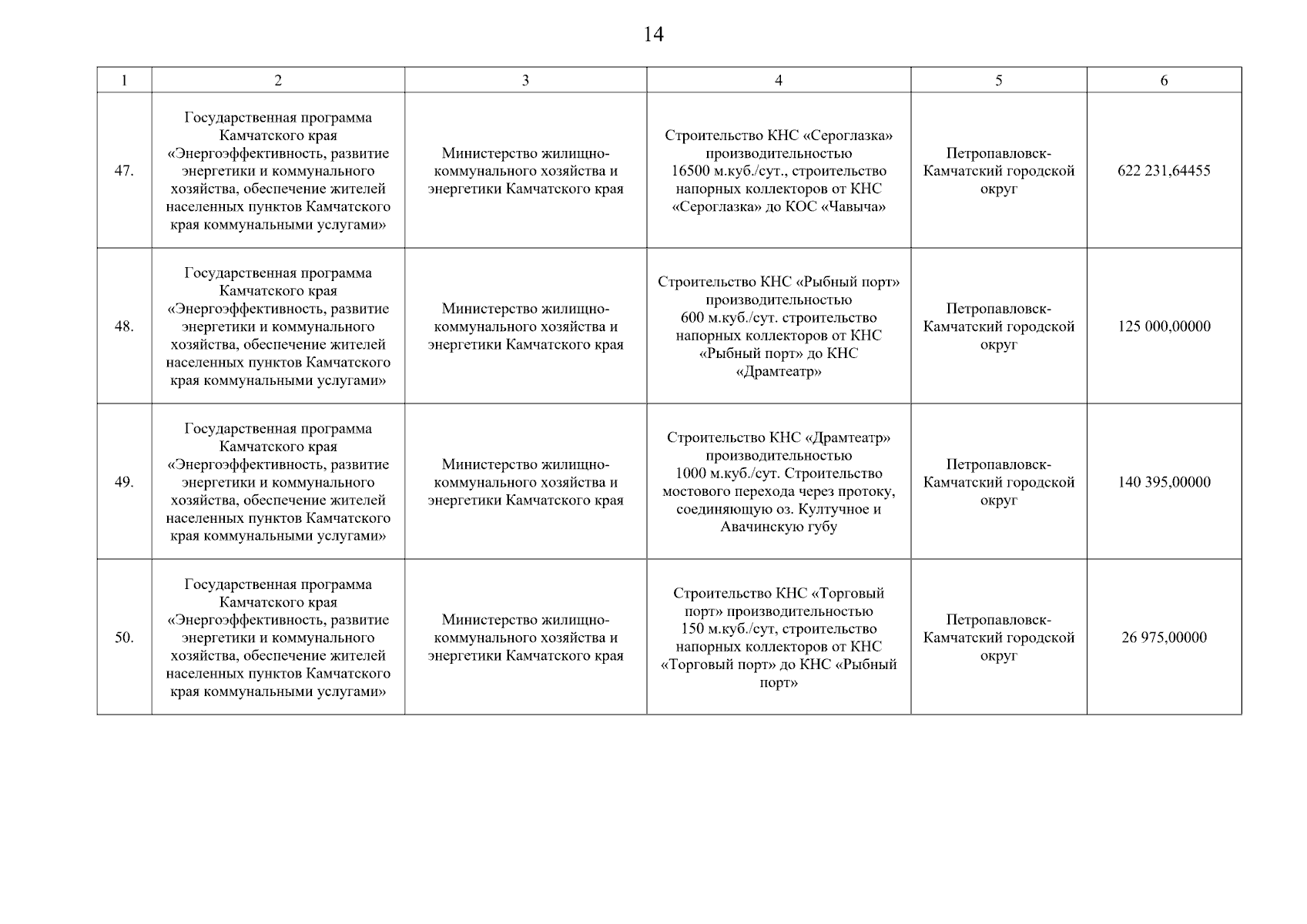 14

| 1 | 2 | 3 | 4 | 5 | 6 |
|---|---|---|---|---|---|
| 47. | Государственная программа Камчатского края «Энергоэффективность, развитие энергетики и коммунального хозяйства, обеспечение жителей населенных пунктов Камчатского края коммунальными услугами» | Министерство жилищно-коммунального хозяйства и энергетики Камчатского края | Строительство КНС «Сероглазка» производительностью 16500 м.куб./сут., строительство напорных коллекторов от КНС «Сероглазка» до КОС «Чавыча» | Петропавловск-Камчатский городской округ | 622 231,64455 |
| 48. | Государственная программа Камчатского края «Энергоэффективность, развитие энергетики и коммунального хозяйства, обеспечение жителей населенных пунктов Камчатского края коммунальными услугами» | Министерство жилищно-коммунального хозяйства и энергетики Камчатского края | Строительство КНС «Рыбный порт» производительностью 600 м.куб./сут. строительство напорных коллекторов от КНС «Рыбный порт» до КНС «Драмтеатр» | Петропавловск-Камчатский городской округ | 125 000,00000 |
| 49. | Государственная программа Камчатского края «Энергоэффективность, развитие энергетики и коммунального хозяйства, обеспечение жителей населенных пунктов Камчатского края коммунальными услугами» | Министерство жилищно-коммунального хозяйства и энергетики Камчатского края | Строительство КНС «Драмтеатр» производительностью 1000 м.куб./сут. Строительство мостового перехода через протоку, соединяющую оз. Култучное и Авачинскую губу | Петропавловск-Камчатский городской округ | 140 395,00000 |
| 50. | Государственная программа Камчатского края «Энергоэффективность, развитие энергетики и коммунального хозяйства, обеспечение жителей населенных пунктов Камчатского края коммунальными услугами» | Министерство жилищно-коммунального хозяйства и энергетики Камчатского края | Строительство КНС «Торговый порт» производительностью 150 м.куб./сут, строительство напорных коллекторов от КНС «Торговый порт» до КНС «Рыбный порт» | Петропавловск-Камчатский городской округ | 26 975,00000 |